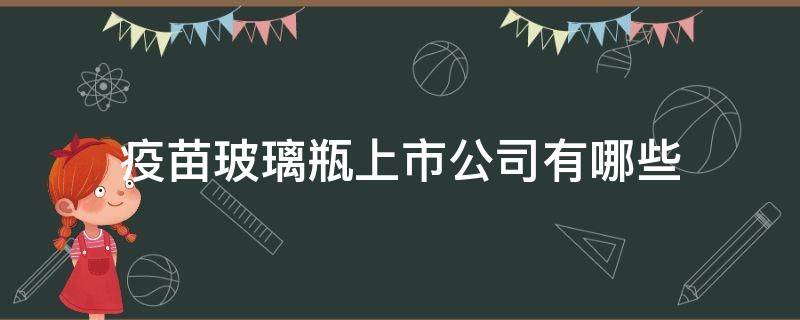 疫苗玻璃瓶上市公司有哪些